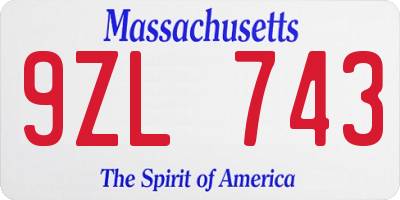 Massachusetts

9ZL 743

The Spirit of America